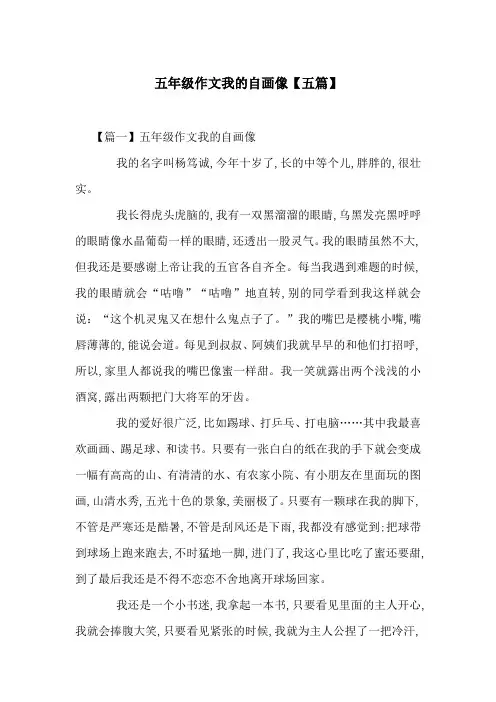 五年级作文我的自画像【五篇】

【篇一】五年级作文我的自画像

我的名字叫杨笃诚，今年十岁了，长的中等个儿，胖胖的，很壮实。

我长得虎头虎脑的，我有一双黑溜溜的眼睛，乌黑发亮黑呼呼的眼睛像水晶葡萄一样的眼睛，还透出一股灵气。我的眼睛虽然不大，但我还是要感谢上帝让我的五官各自齐全。每当我遇到难题的时候，我的眼睛就会“咕噜”“咕噜”地直转，别的同学看到我这样就会说：“这个机灵鬼又在想什么鬼点子了。”我的嘴巴是樱桃小嘴，嘴唇薄薄的，能说会道。每见到叔叔、阿姨们我就早早的和他们打招呼，所以，家里人都说我的嘴巴像蜜一样甜。我一笑就露出两个浅浅的小酒窝，露出两颗把门大将军的牙齿。

我的爱好很广泛，比如踢球、打乒乓、打电脑……其中我最喜欢画画、踢足球、和读书。只要有一张白白的纸在我的手下就会变成一幅有高高的山、有清清的水、有农家小院、有小朋友在里面玩的图画，山清水秀，五光十色的景象，美丽极了。只要有一颗球在我的脚下，不管是严寒还是酷暑，不管是刮风还是下雨，我都没有感觉到：把球带到球场上跑来跑去，不时猛地一脚，进门了，我这心里比吃了蜜还要甜，到了最后我还是不得不恋恋不舍地离开球场回家。

我还是一个小书迷，我拿起一本书，只要看见里面的主人开心，我就会捧腹大笑，只要看见紧张的时候，我就为主人公捏了一把冷汗，